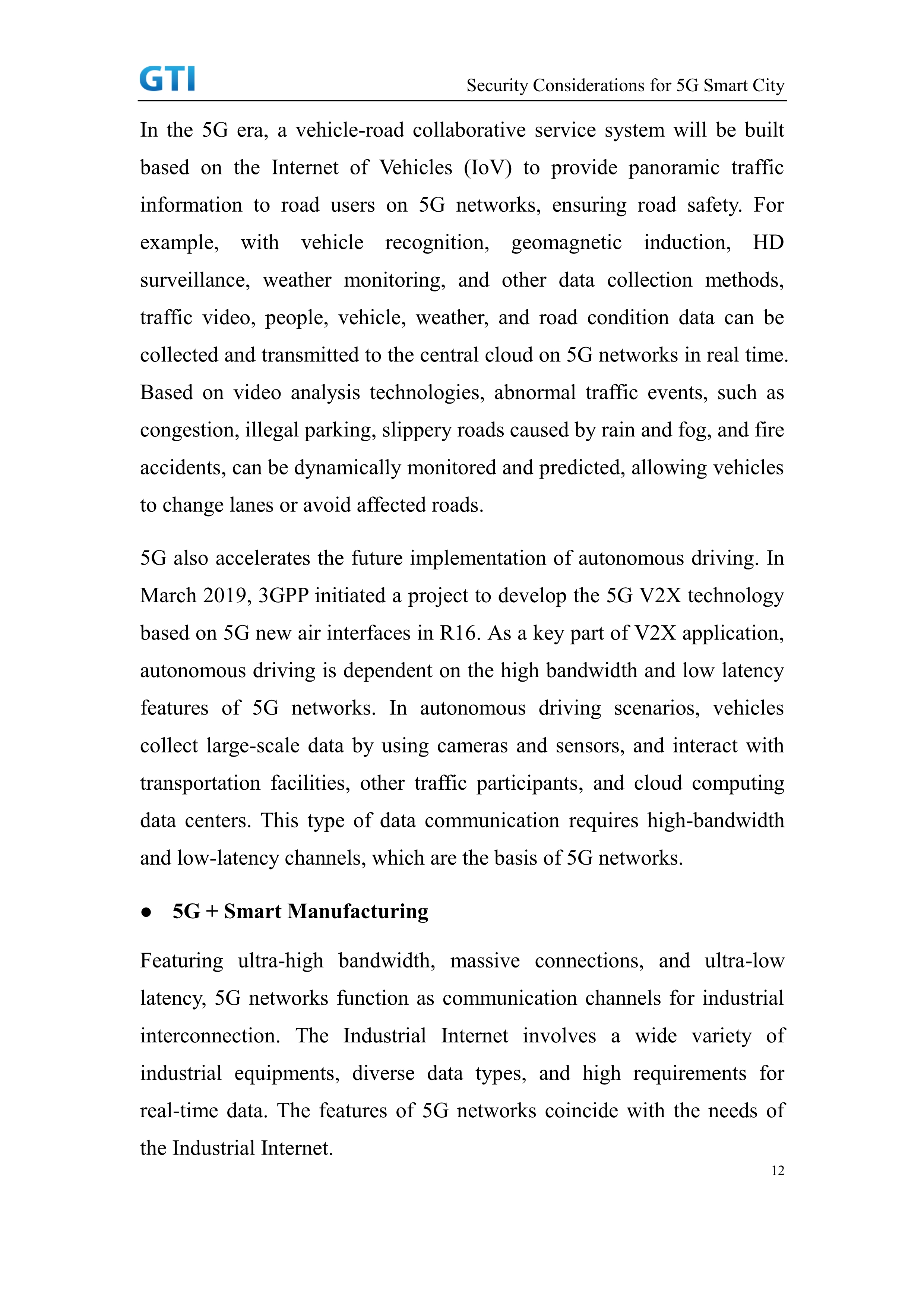 GTI

Security Considerations for 5G Smart City

In the 5G era, a vehicle-road collaborative service system will be built based on the Internet of Vehicles (IoV) to provide panoramic traffic information to road users on 5G networks, ensuring road safety. For example, with vehicle recognition, geomagnetic induction, HD surveillance, weather monitoring, and other data collection methods, traffic video, people, vehicle, weather, and road condition data can be collected and transmitted to the central cloud on 5G networks in real time. Based on video analysis technologies, abnormal traffic events, such as congestion, illegal parking, slippery roads caused by rain and fog, and fire accidents, can be dynamically monitored and predicted, allowing vehicles to change lanes or avoid affected roads.

5G also accelerates the future implementation of autonomous driving. In March 2019, 3GPP initiated a project to develop the 5G V2X technology based on 5G new air interfaces in R16. As a key part of V2X application, autonomous driving is dependent on the high bandwidth and low latency features of 5G networks. In autonomous driving scenarios, vehicles collect large-scale data by using cameras and sensors, and interact with transportation facilities, other traffic participants, and cloud computing data centers. This type of data communication requires high-bandwidth and low-latency channels, which are the basis of 5G networks.

● 5G + Smart Manufacturing

Featuring ultra-high bandwidth, massive connections, and ultra-low latency, 5G networks function as communication channels for industrial interconnection. The Industrial Internet involves a wide variety of industrial equipments, diverse data types, and high requirements for real-time data. The features of 5G networks coincide with the needs of the Industrial Internet.

12